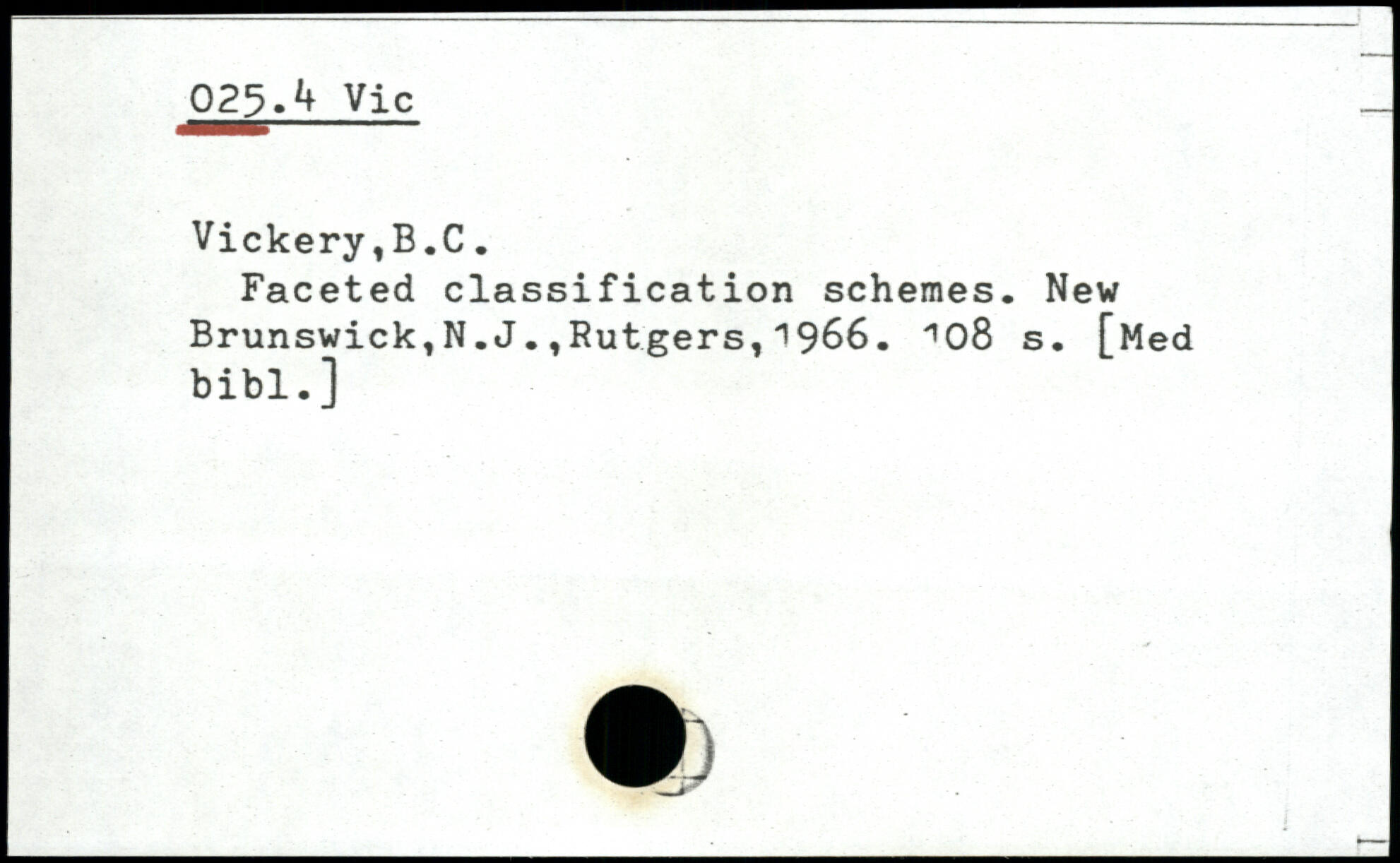 025.4 Vic

Vickery,B.C.

Faceted classification schemes. New Brunswick,N.J.,Rutgers,1966. 108 s. [Med bibl.]